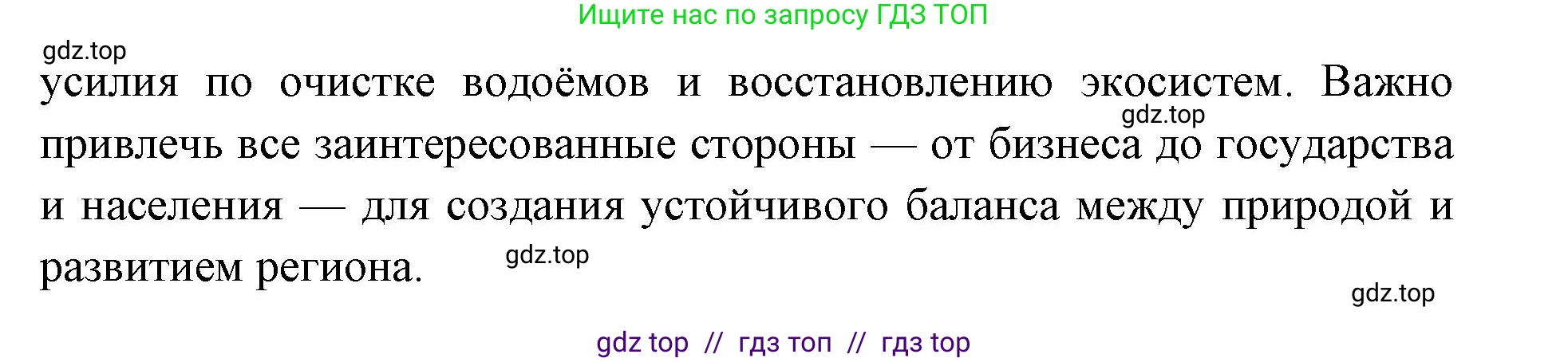 Ищите нас по запросу ГДЗ ТОП

gdz.top

усилия по очистке водоёмов и восстановлению экосистем. Важно привлечь все заинтересованные стороны — от бизнеса до государства и населения — для создания устойчивого баланса между природой и развитием региона.

gdz.top

gdz.top

gdz.top

gdz top // гдз топ // гдз top